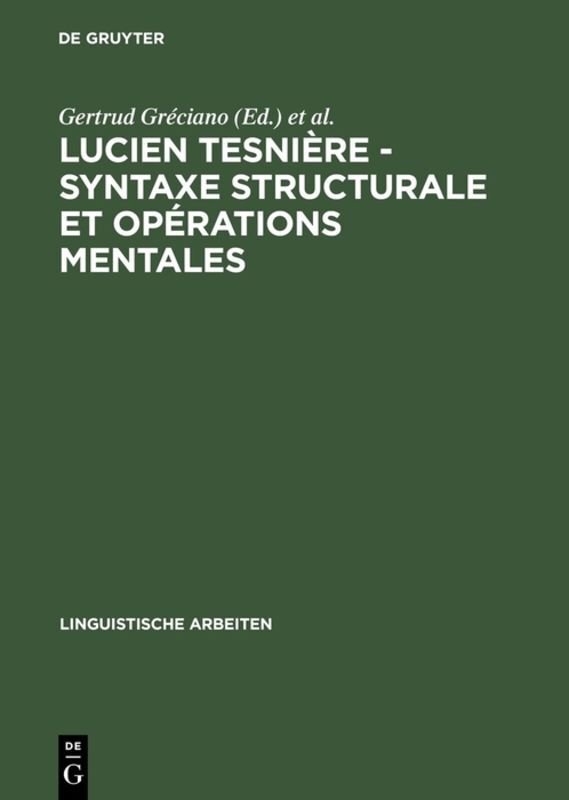 DE GRUYTER

Gertrud Gréciano (Ed.) et al.

LUCIEN TESNIÈRE - SYNTAXE STRUCTURALE ET OPÉRATIONS MENTALES

LINGUISTISCHE ARBEITEN

DE
G